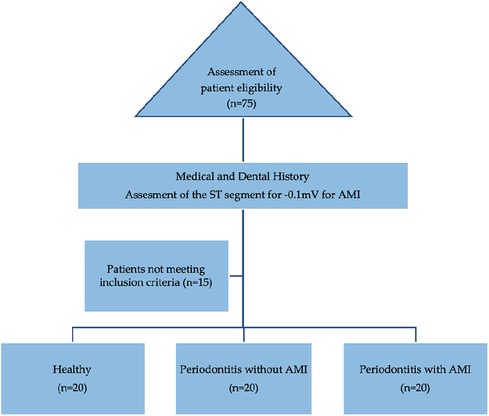 Assessment of patient eligibility (n=75)

Medical and Dental History
Assesment of the ST segment for -0.1mV for AMI

Patients not meeting inclusion criteria (n=15)

Healthy
(n=20)

Periodontitis without AMI
(n=20)

Periodontitis with AMI
(n=20)